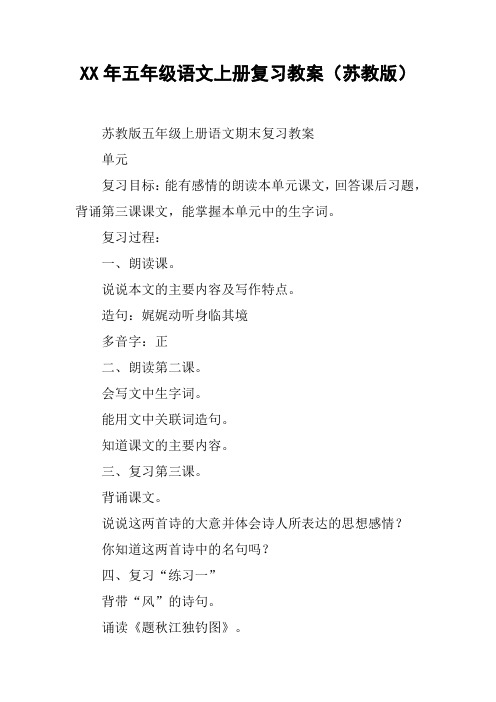 XX 年五年级语文上册复习教案（苏教版）

苏教版五年级上册语文期末复习教案

单元

复习目标：能有感情的朗读本单元课文，回答课后习题，背诵第三课课文，能掌握本单元中的生字词。

复习过程：

一、朗读课。

说说本文的主要内容及写作特点。

造句：娓娓动听身临其境

多音字：正

二、朗读第二课。

会写文中生字词。

能用文中关联词造句。

知道课文的主要内容。

三、复习第三课。

背诵课文。

说说这两首诗的大意并体会诗人所表达的思想感情？

你知道这两首诗中的名句吗？

四、复习“练习一”

背带“风”的诗句。

诵读《题秋江独钓图》。